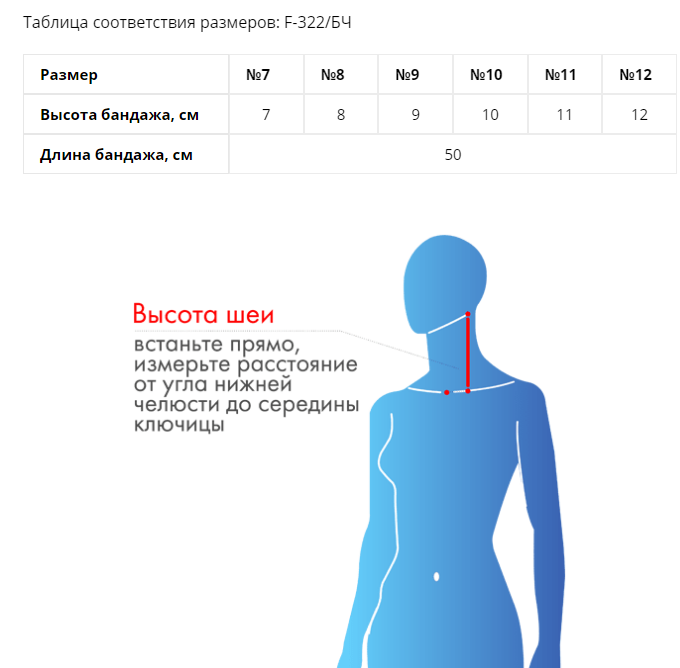 Таблица соответствия размеров: F-322/БЧ

| Размер | №7 | №8 | №9 | №10 | №11 | №12 |
|---|---|---|---|---|---|---|
| Высота бандажа, см | 7 | 8 | 9 | 10 | 11 | 12 |
| Длина бандажа, см | 50 | | | | | |

Высота шеи
встаньте прямо, измерьте расстояние от угла нижней челюсти до середины ключицы